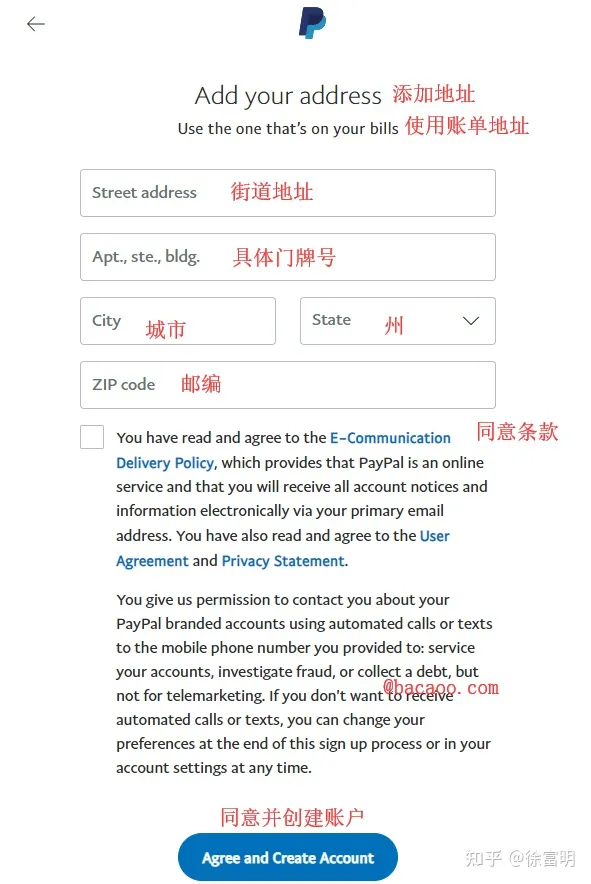 Add your address 添加地址

Use the one that's on your bills 使用账单地址

Street address 街道地址

Apt., ste., bldg. 具体门牌号

City 城市

State 州

ZIP code 邮编

You have read and agree to the E-Communication Delivery Policy, which provides that PayPal is an online service and that you will receive all account notices and information electronically via your primary email address. You have also read and agree to the User Agreement and Privacy Statement. 同意条款

You give us permission to contact you about your PayPal branded accounts using automated calls or texts to the mobile phone number you provided to: service your accounts, investigate fraud, or collect a debt, but not for telemarketing. If you don't want to receive automated calls or texts, you can change your preferences at the end of this sign up process or in your account settings at any time.

@bacaoo.com

同意并创建账户

Agree and Create Account

知乎 @徐富明